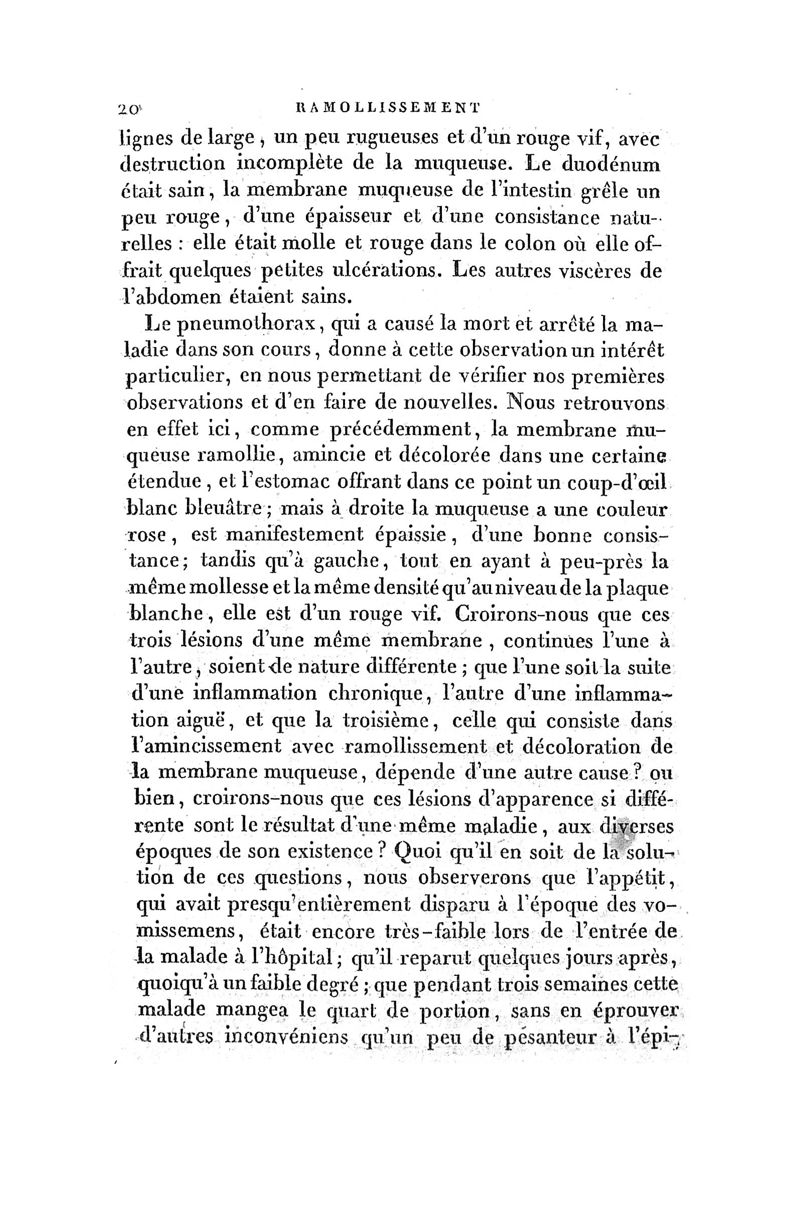 20 RAMOLLISSEMENT

lignes de large, un peu rugueuses et d'un rouge vif, avec destruction incomplète de la muqueuse. Le duodénum était sain, la membrane muqueuse de l'intestin grêle un peu rouge, d'une épaisseur et d'une consistance naturelles : elle était molle et rouge dans le colon où elle offrait quelques petites ulcérations. Les autres viscères de l'abdomen étaient sains.

Le pneumothorax, qui a causé la mort et arrêté la maladie dans son cours, donne à cette observation un intérêt particulier, en nous permettant de vérifier nos premières observations et d'en faire de nouvelles. Nous retrouvons en effet ici, comme précédemment, la membrane muqueuse ramollie, amincie et décolorée dans une certaine étendue, et l'estomac offrant dans ce point un coup-d'œil blanc bleuâtre; mais à droite la muqueuse a une couleur rose, est manifestement épaissie, d'une bonne consistance; tandis qu'à gauche, tout en ayant à peu-près la même mollesse et la même densité qu'au niveau de la plaque blanche, elle est d'un rouge vif. Croirons-nous que ces trois lésions d'une même membrane, continues l'une à l'autre, soient de nature différente; que l'une soit la suite d'une inflammation chronique, l'autre d'une inflammation aiguë, et que la troisième, celle qui consiste dans l'amincissement avec ramollissement et décoloration de la membrane muqueuse, dépende d'une autre cause? ou bien, croirons-nous que ces lésions d'apparence si différente sont le résultat d'une même maladie, aux diverses époques de son existence? Quoi qu'il en soit de la solution de ces questions, nous observerons que l'appétit, qui avait presqu'entièrement disparu à l'époque des vomissemens, était encore très-faible lors de l'entrée de la malade à l'hôpital; qu'il reparut quelques jours après, quoiqu'à un faible degré; que pendant trois semaines cette malade mangea le quart de portion, sans en éprouver d'autres inconvéniens qu'un peu de pesanteur à l'épi-